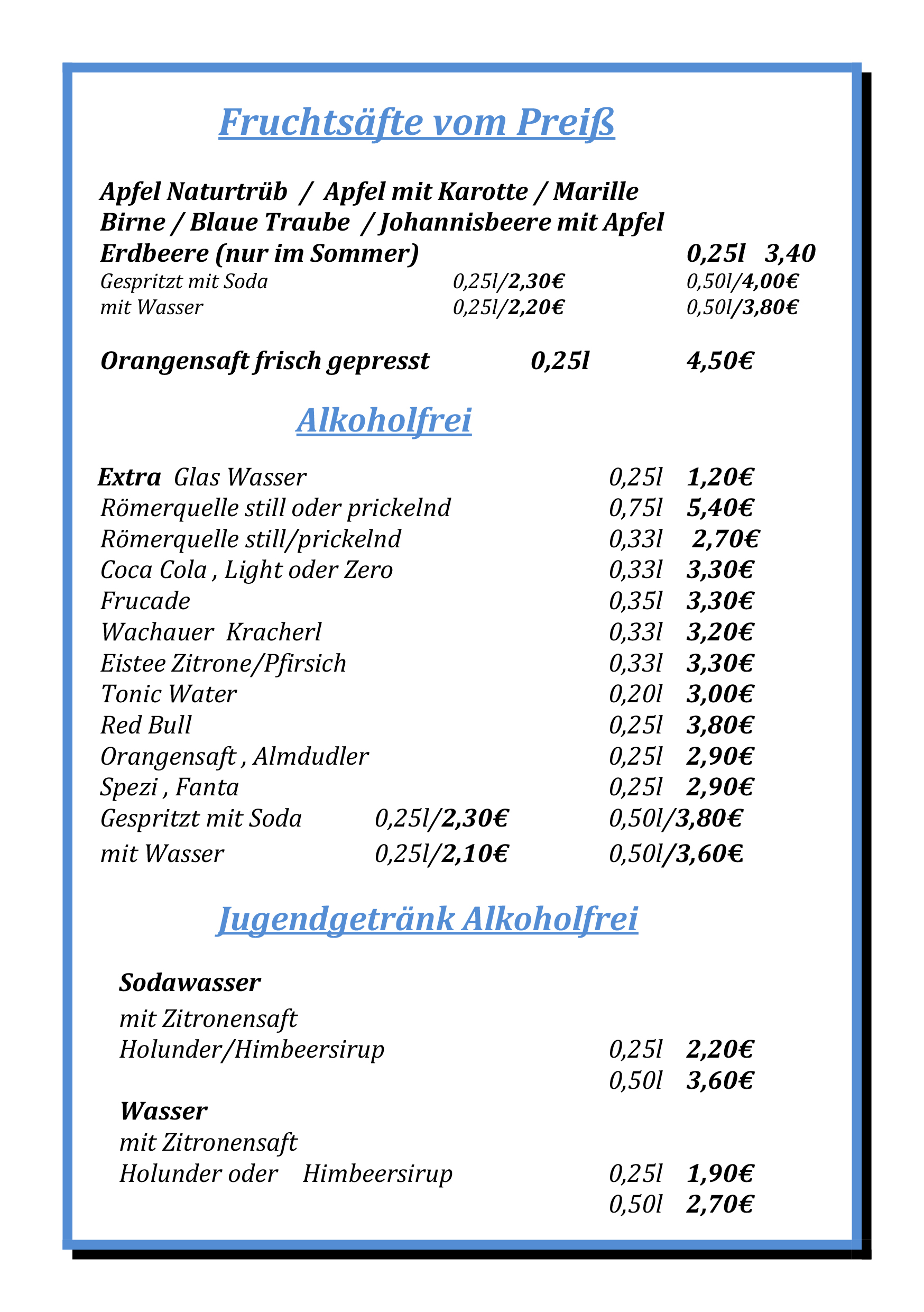 Fruchtsäfte vom Preiß

Apfel Naturtrüb / Apfel mit Karotte / Marille
Birne / Blaue Traube / Johannisbeere mit Apfel
Erdbeere (nur im Sommer) 0,25l 3,40
Gespritzt mit Soda 0,25l/2,30€ 0,50l/4,00€
mit Wasser 0,25l/2,20€ 0,50l/3,80€

Orangensaft frisch gepresst 0,25l 4,50€

Alkoholfrei

Extra Glas Wasser 0,25l 1,20€
Römerquelle still oder prickelnd 0,75l 5,40€
Römerquelle still/prickelnd 0,33l 2,70€
Coca Cola , Light oder Zero 0,33l 3,30€
Frucade 0,35l 3,30€
Wachauer Kracherl 0,33l 3,20€
Eistee Zitrone/Pfirsich 0,33l 3,30€
Tonic Water 0,20l 3,00€
Red Bull 0,25l 3,80€
Orangensaft , Almdudler 0,25l 2,90€
Spezi , Fanta 0,25l 2,90€
Gespritzt mit Soda 0,25l/2,30€ 0,50l/3,80€
mit Wasser 0,25l/2,10€ 0,50l/3,60€

Jugendgetränk Alkoholfrei

Sodawasser
mit Zitronensaft
Holunder/Himbeersirup 0,25l 2,20€
0,50l 3,60€
Wasser
mit Zitronensaft
Holunder oder Himbeersirup 0,25l 1,90€
0,50l 2,70€